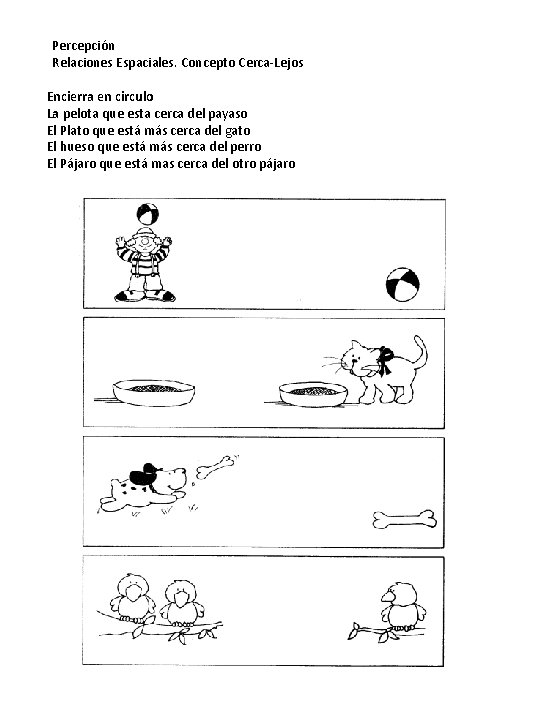 Percepción
Relaciones Espaciales. Concepto Cerca-Lejos

Encierra en circulo
La pelota que esta cerca del payaso
El Plato que está más cerca del gato
El hueso que está más cerca del perro
El Pájaro que está mas cerca del otro pájaro